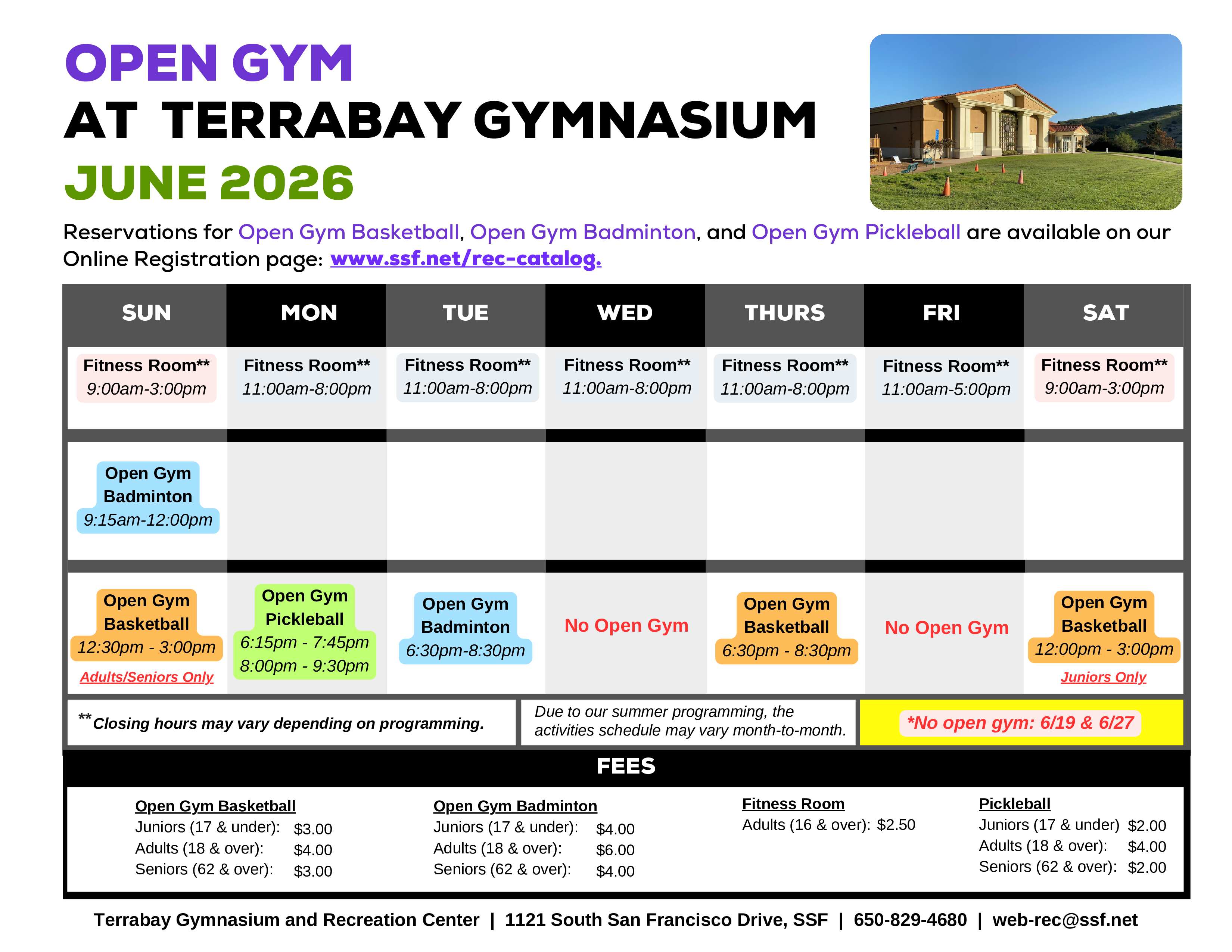 OPEN GYM
AT TERRABAY GYMNASIUM
JUNE 2026

Reservations for Open Gym Basketball, Open Gym Badminton, and Open Gym Pickleball are available on our Online Registration page: www.ssf.net/rec-catalog.

| SUN | MON | TUE | WED | THURS | FRI | SAT |
|---|---|---|---|---|---|---|
| Fitness Room** 9:00am-3:00pm | Fitness Room** 11:00am-8:00pm | Fitness Room** 11:00am-8:00pm | Fitness Room** 11:00am-8:00pm | Fitness Room** 11:00am-8:00pm | Fitness Room** 11:00am-5:00pm | Fitness Room** 9:00am-3:00pm |
| Open Gym Badminton 9:15am-12:00pm | | | | | | |
| Open Gym Basketball 12:30pm - 3:00pm Adults/Seniors Only | Open Gym Pickleball 6:15pm - 7:45pm 8:00pm - 9:30pm | Open Gym Badminton 6:30pm-8:30pm | No Open Gym | Open Gym Basketball 6:30pm - 8:30pm | No Open Gym | Open Gym Basketball 12:00pm - 3:00pm Juniors Only |

**Closing hours may vary depending on programming.

Due to our summer programming, the activities schedule may vary month-to-month.

*No open gym: 6/19 & 6/27

FEES

Open Gym Basketball
Juniors (17 & under): $3.00
Adults (18 & over): $4.00
Seniors (62 & over): $3.00

Open Gym Badminton
Juniors (17 & under): $4.00
Adults (18 & over): $6.00
Seniors (62 & over): $4.00

Fitness Room
Adults (16 & over): $2.50

Pickleball
Juniors (17 & under) $2.00
Adults (18 & over): $4.00
Seniors (62 & over): $2.00

Terrabay Gymnasium and Recreation Center | 1121 South San Francisco Drive, SSF | 650-829-4680 | web-rec@ssf.net